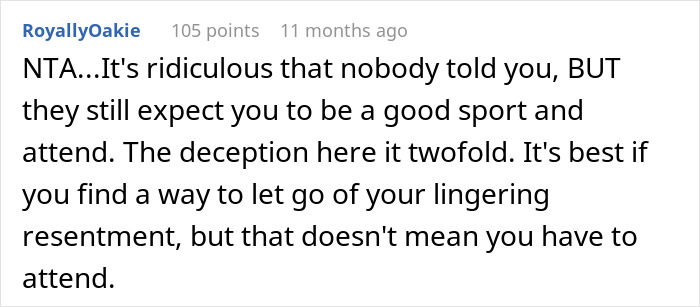 RoyallyOakie 105 points 11 months ago

NTA...It's ridiculous that nobody told you, BUT they still expect you to be a good sport and attend. The deception here it twofold. It's best if you find a way to let go of your lingering resentment, but that doesn't mean you have to attend.